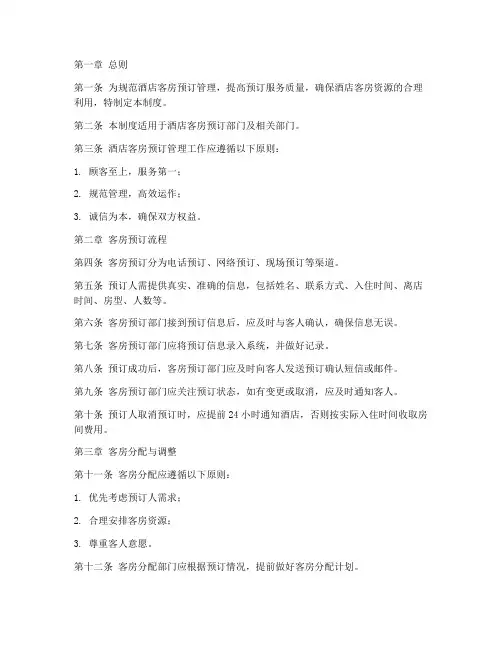 第一章 总则

第一条 为规范酒店客房预订管理，提高预订服务质量，确保酒店客房资源的合理利用，特制定本制度。

第二条 本制度适用于酒店客房预订部门及相关部门。

第三条 酒店客房预订管理工作应遵循以下原则：

1. 顾客至上，服务第一；

2. 规范管理，高效运作；

3. 诚信为本，确保双方权益。

第二章 客房预订流程

第四条 客房预订分为电话预订、网络预订、现场预订等渠道。

第五条 预订人需提供真实、准确的信息，包括姓名、联系方式、入住时间、离店时间、房型、人数等。

第六条 客房预订部门接到预订信息后，应及时与客人确认，确保信息无误。

第七条 客房预订部门应将预订信息录入系统，并做好记录。

第八条 预订成功后，客房预订部门应及时向客人发送预订确认短信或邮件。

第九条 客房预订部门应关注预订状态，如有变更或取消，应及时通知客人。

第十条 预订人取消预订时，应提前 24 小时通知酒店，否则按实际入住时间收取房间费用。

第三章 客房分配与调整

第十一条 客房分配应遵循以下原则：

1. 优先考虑预订人需求；

2. 合理安排客房资源；

3. 尊重客人意愿。

第十二条 客房分配部门应根据预订情况，提前做好客房分配计划。